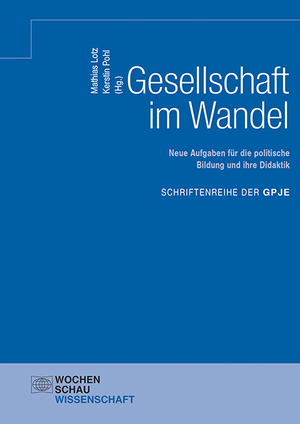 Mathias Lotz
Kerstin Pohl
(Hg.)

Gesellschaft im Wandel

Neue Aufgaben für die politische Bildung und ihre Didaktik

SCHRIFTENREIHE DER GPJE

WOCHEN SCHAU WISSENSCHAFT